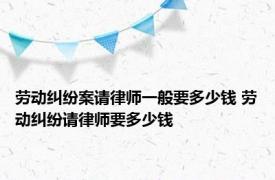 劳动纠纷案请律师一般要多少钱 劳动纠纷请律师要多少钱